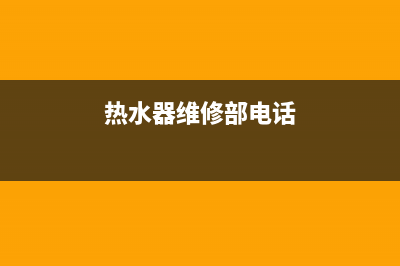 热水器维修部电话